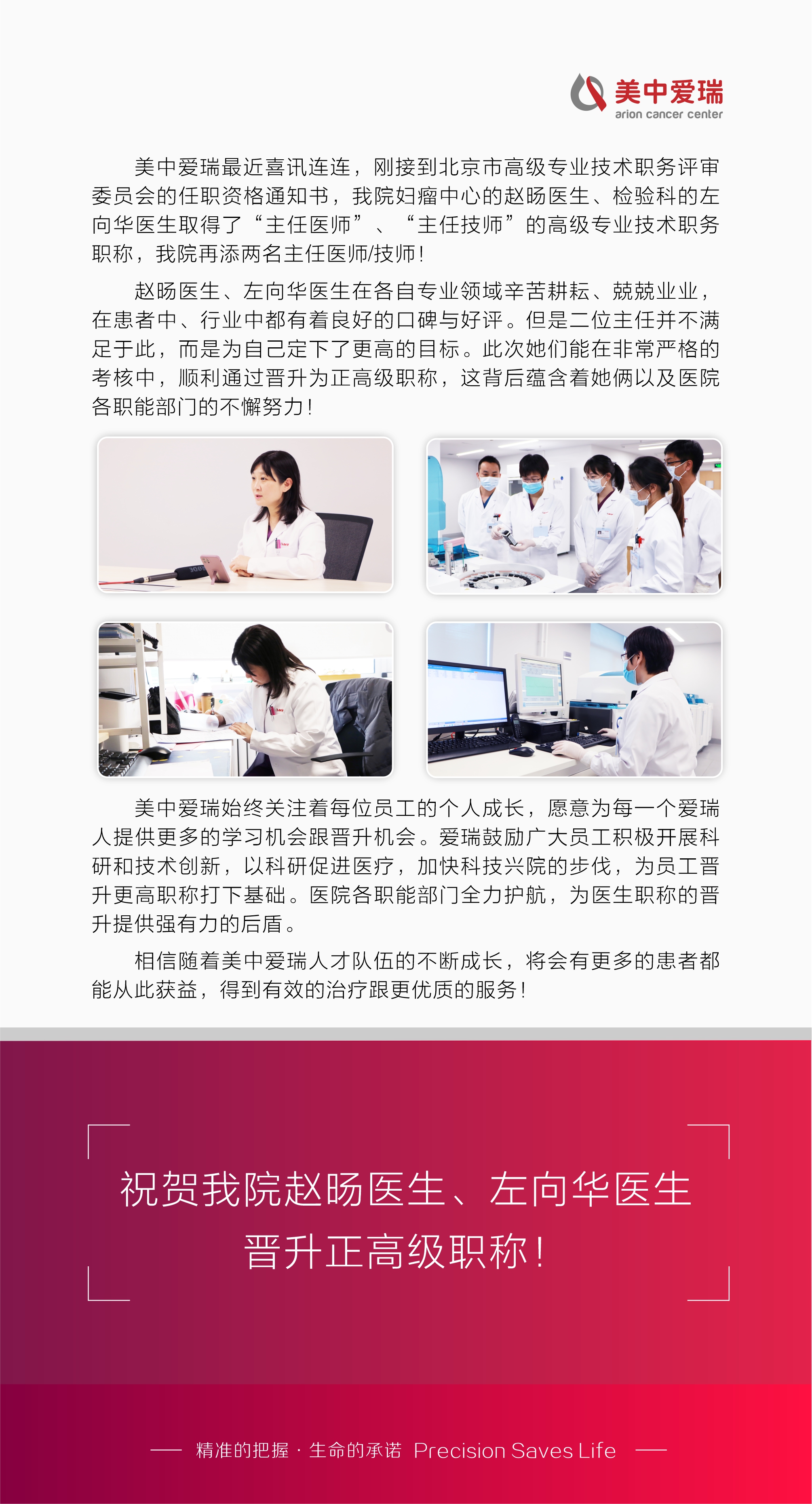 美中爱瑞
arion cancer center

美中爱瑞最近喜讯连连，刚接到北京市高级专业技术职务评审委员会的任职资格通知书，我院妇瘤中心的赵旸医生、检验科的左向华医生取得了“主任医师”、“主任技师”的高级专业技术职务职称，我院再添两名主任医师/技师！

赵旸医生、左向华医生在各自专业领域辛苦耕耘、兢兢业业，在患者中、行业中都有着良好的口碑与好评。但是二位主任并不满足于此，而是为自己定下了更高的目标。此次她们能在非常严格的考核中，顺利通过晋升为正高级职称，这背后蕴含着她俩以及医院各职能部门的不懈努力！

美中爱瑞始终关注着每位员工的个人成长，愿意为每一个爱瑞人提供更多的学习机会跟晋升机会。爱瑞鼓励广大员工积极开展科研和技术创新，以科研促进医疗，加快科技兴院的步伐，为员工晋升更高职称打下基础。医院各职能部门全力护航，为医生职称的晋升提供强有力的后盾。

相信随着美中爱瑞人才队伍的不断成长，将会有更多的患者都能从此获益，得到有效的治疗跟更优质的服务！

祝贺我院赵旸医生、左向华医生
晋升正高级职称！

精准的把握 · 生命的承诺 Precision Saves Life